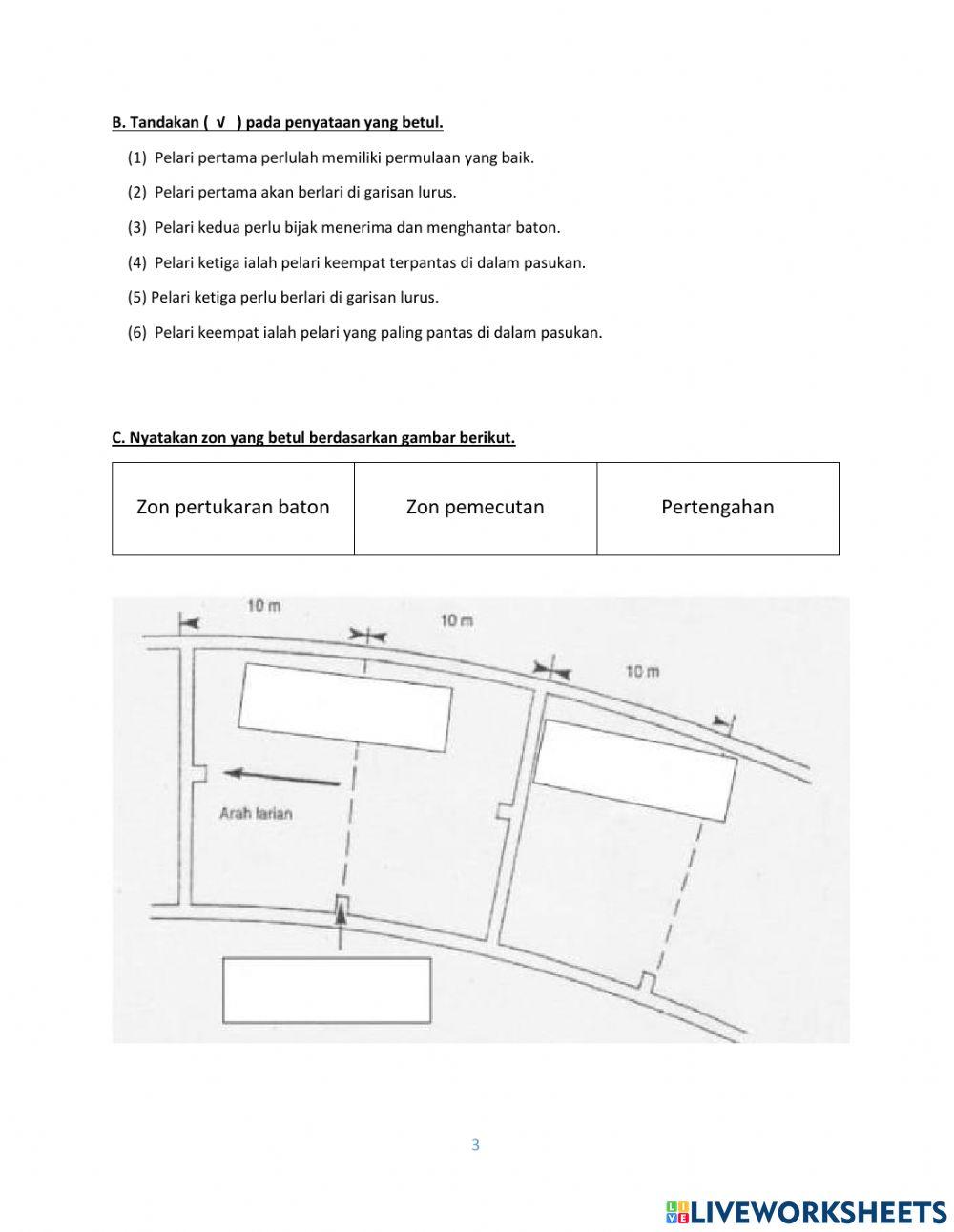 B. Tandakan ( √ ) pada penyataan yang betul.

(1) Pelari pertama perlulah memiliki permulaan yang baik.

(2) Pelari pertama akan berlari di garisan lurus.

(3) Pelari kedua perlu bijak menerima dan menghantar baton.

(4) Pelari ketiga ialah pelari keempat terpantas di dalam pasukan.

(5) Pelari ketiga perlu berlari di garisan lurus.

(6) Pelari keempat ialah pelari yang paling pantas di dalam pasukan.

C. Nyatakan zon yang betul berdasarkan gambar berikut.

| Zon pertukaran baton | Zon pemecutan | Pertengahan |
|---|---|---|

10 m

10 m

10 m

Arah larian

3

LIVEWORKSHEETS